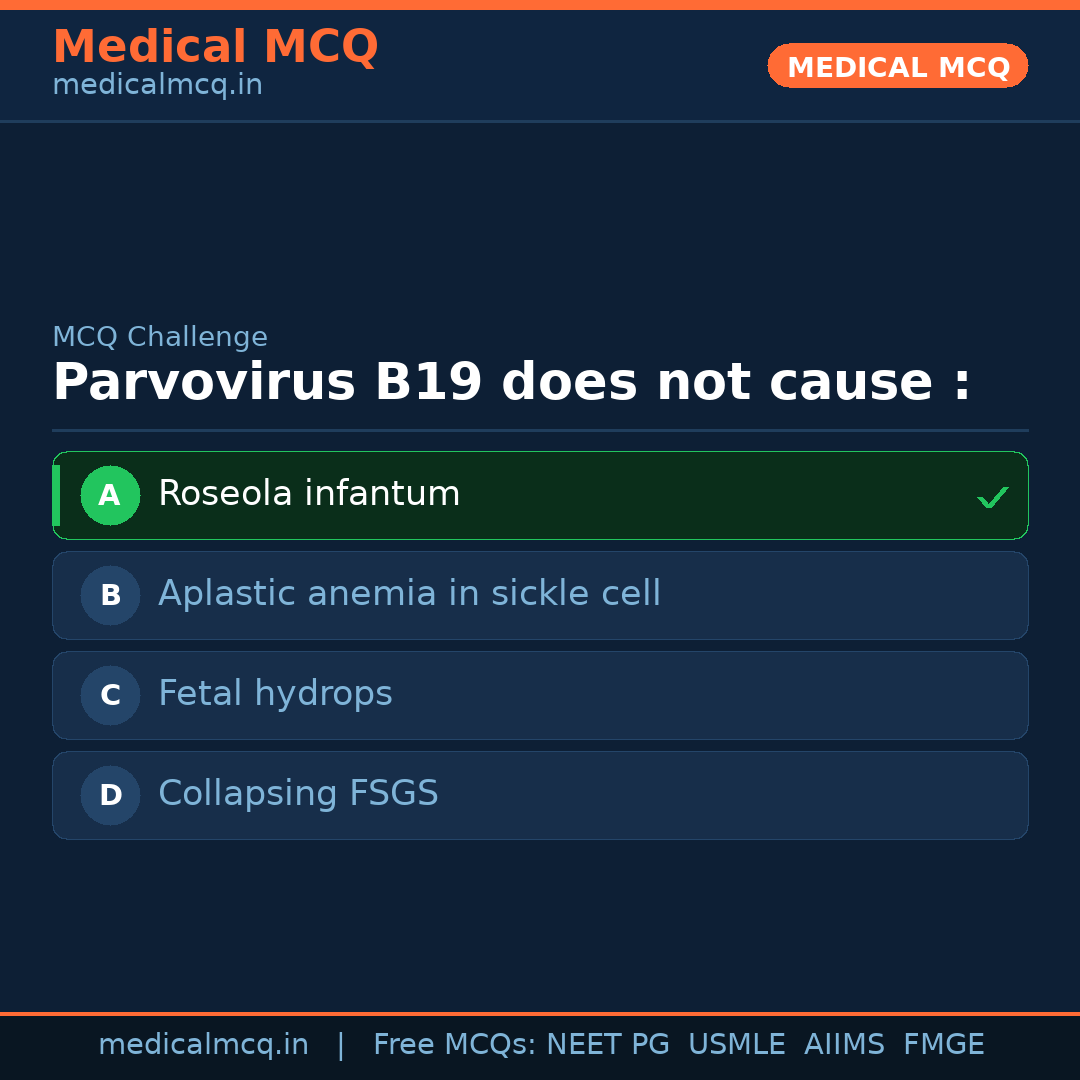 Medical MCQ
medicalmcq.in

MEDICAL MCQ

MCQ Challenge

Parvovirus B19 does not cause :

A Roseola infantum ✓

B Aplastic anemia in sickle cell

C Fetal hydrops

D Collapsing FSGS

medicalmcq.in | Free MCQs: NEET PG USMLE AIIMS FMGE